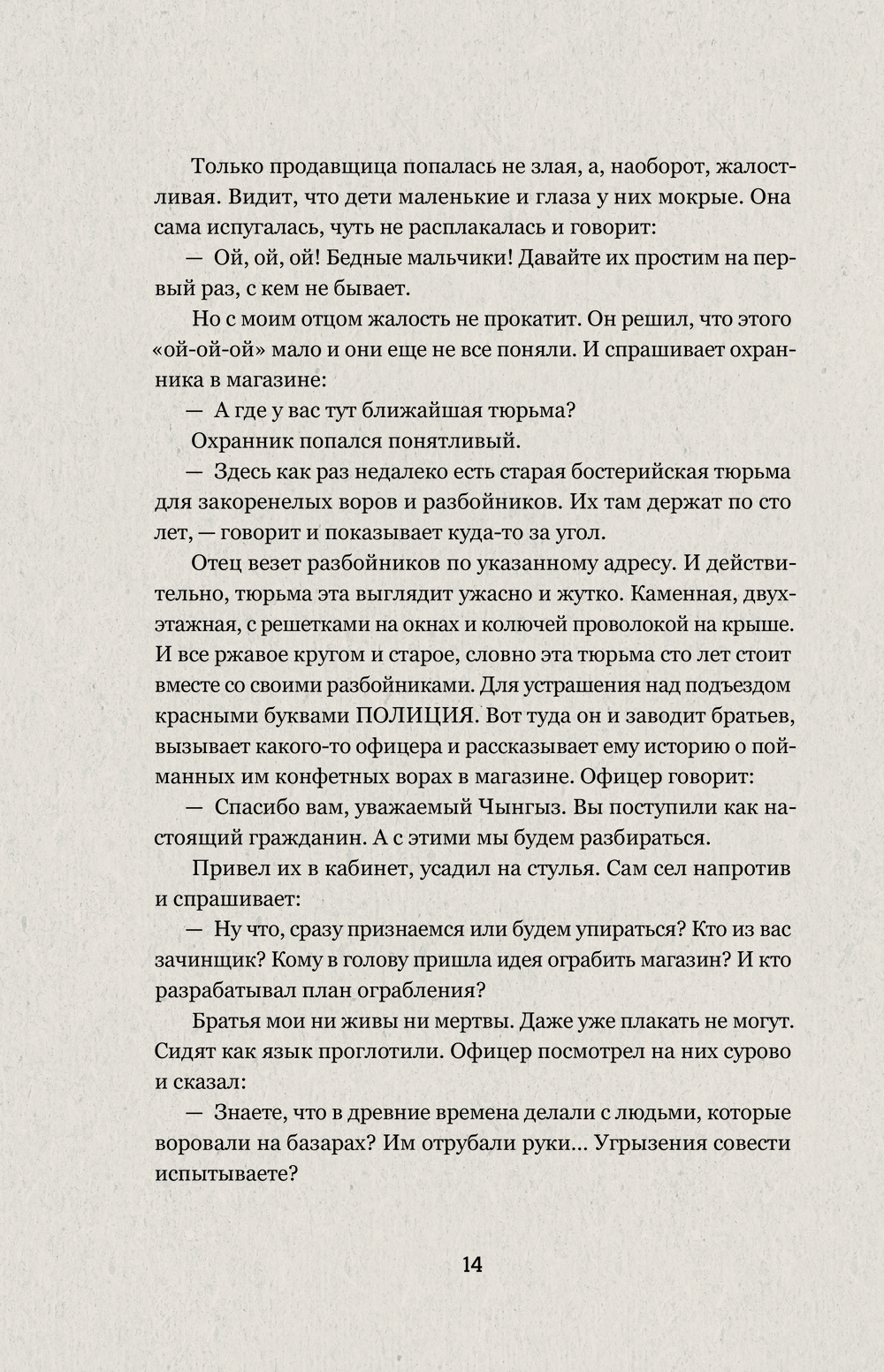 Только продавщица попалась не злая, а, наоборот, жалостливая. Видит, что дети маленькие и глаза у них мокрые. Она сама испугалась, чуть не расплакалась и говорит:

— Ой, ой, ой! Бедные мальчики! Давайте их простим на первый раз, с кем не бывает.

Но с моим отцом жалость не прокатит. Он решил, что этого «ой-ой-ой» мало и они еще не все поняли. И спрашивает охранника в магазине:

— А где у вас тут ближайшая тюрьма?

Охранник попался понятливый.

— Здесь как раз недалеко есть старая бостерийская тюрьма для закоренелых воров и разбойников. Их там держат по сто лет, — говорит и показывает куда-то за угол.

Отец везет разбойников по указанному адресу. И действительно, тюрьма эта выглядит ужасно и жутко. Каменная, двухэтажная, с решетками на окнах и колючей проволокой на крыше. И все ржавое кругом и старое, словно эта тюрьма сто лет стоит вместе со своими разбойниками. Для устрашения над подъездом красными буквами ПОЛИЦИЯ. Вот туда он и заводит братьев, вызывает какого-то офицера и рассказывает ему историю о пойманных им конфетных ворах в магазине. Офицер говорит:

— Спасибо вам, уважаемый Чынгыз. Вы поступили как настоящий гражданин. А с этими мы будем разбираться.

Привел их в кабинет, усадил на стулья. Сам сел напротив и спрашивает:

— Ну что, сразу признаемся или будем упираться? Кто из вас зачинщик? Кому в голову пришла идея ограбить магазин? И кто разрабатывал план ограбления?

Братья мои ни живы ни мертвы. Даже уже плакать не могут. Сидят как язык проглотили. Офицер посмотрел на них сурово и сказал:

— Знаете, что в древние времена делали с людьми, которые воровали на базарах? Им отрубали руки... Угрызения совести испытываете?

14